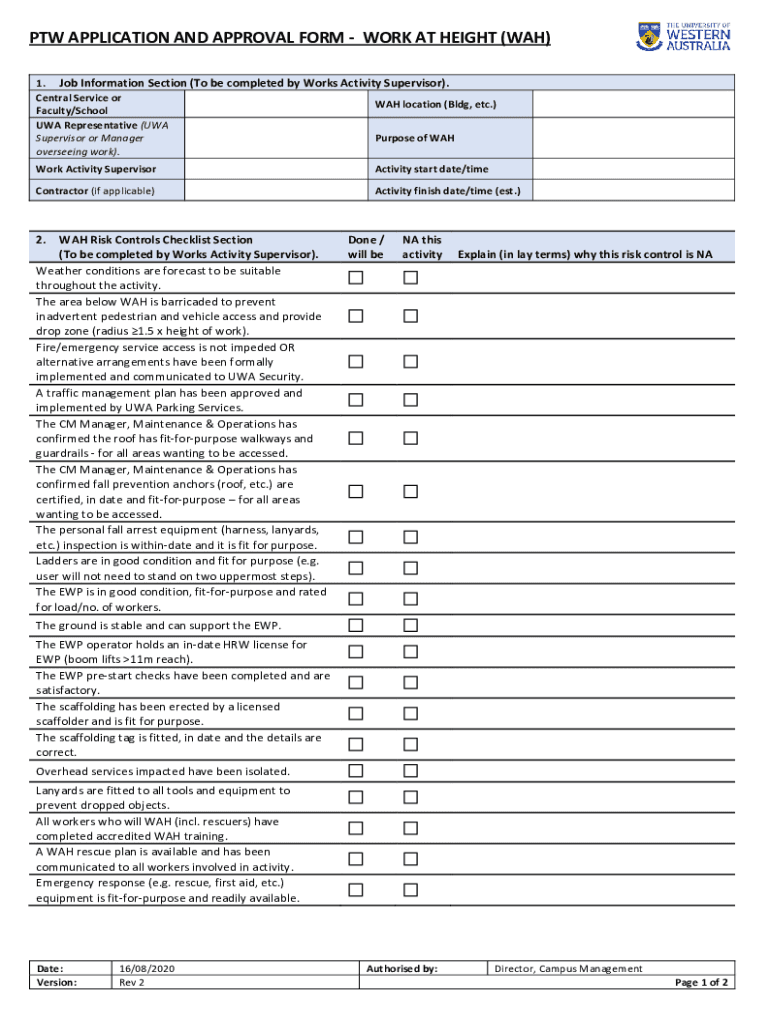 PTW APPLICATION AND APPROVAL FORM - WORK AT HEIGHT (WAH)

THE UNIVERSITY OF WESTERN AUSTRALIA

1. Job Information Section (To be completed by Works Activity Supervisor).

| Central Service or Faculty/School | | WAH location (Bldg, etc.) | |
|---|---|---|---|
| UWA Representative (UWA Supervisor or Manager overseeing work). | | Purpose of WAH | |
| Work Activity Supervisor | | Activity start date/time | |
| Contractor (if applicable) | | Activity finish date/time (est.) | |

| 2. WAH Risk Controls Checklist Section (To be completed by Works Activity Supervisor). | Done / will be | NA this activity | Explain (in lay terms) why this risk control is NA |
|---|---|---|---|
| Weather conditions are forecast to be suitable throughout the activity. | ☐ | ☐ | |
| The area below WAH is barricaded to prevent inadvertent pedestrian and vehicle access and provide drop zone (radius ≥1.5 x height of work). | ☐ | ☐ | |
| Fire/emergency service access is not impeded OR alternative arrangements have been formally implemented and communicated to UWA Security. | ☐ | ☐ | |
| A traffic management plan has been approved and implemented by UWA Parking Services. | ☐ | ☐ | |
| The CM Manager, Maintenance & Operations has confirmed the roof has fit-for-purpose walkways and guardrails - for all areas wanting to be accessed. | ☐ | ☐ | |
| The CM Manager, Maintenance & Operations has confirmed fall prevention anchors (roof, etc.) are certified, in date and fit-for-purpose – for all areas wanting to be accessed. | ☐ | ☐ | |
| The personal fall arrest equipment (harness, lanyards, etc.) inspection is within-date and it is fit for purpose. | ☐ | ☐ | |
| Ladders are in good condition and fit for purpose (e.g. user will not need to stand on two uppermost steps). | ☐ | ☐ | |
| The EWP is in good condition, fit-for-purpose and rated for load/no. of workers. | ☐ | ☐ | |
| The ground is stable and can support the EWP. | ☐ | ☐ | |
| The EWP operator holds an in-date HRW license for EWP (boom lifts >11m reach). | ☐ | ☐ | |
| The EWP pre-start checks have been completed and are satisfactory. | ☐ | ☐ | |
| The scaffolding has been erected by a licensed scaffolder and is fit for purpose. | ☐ | ☐ | |
| The scaffolding tag is fitted, in date and the details are correct. | ☐ | ☐ | |
| Overhead services impacted have been isolated. | ☐ | ☐ | |
| Lanyards are fitted to all tools and equipment to prevent dropped objects. | ☐ | ☐ | |
| All workers who will WAH (incl. rescuers) have completed accredited WAH training. | ☐ | ☐ | |
| A WAH rescue plan is available and has been communicated to all workers involved in activity. | ☐ | ☐ | |
| Emergency response (e.g. rescue, first aid, etc.) equipment is fit-for-purpose and readily available. | ☐ | ☐ | |

| Date: | 16/08/2020 | Authorised by: | Director, Campus Management |
|---|---|---|---|
| Version: | Rev 2 | | Page 1 of 2 |